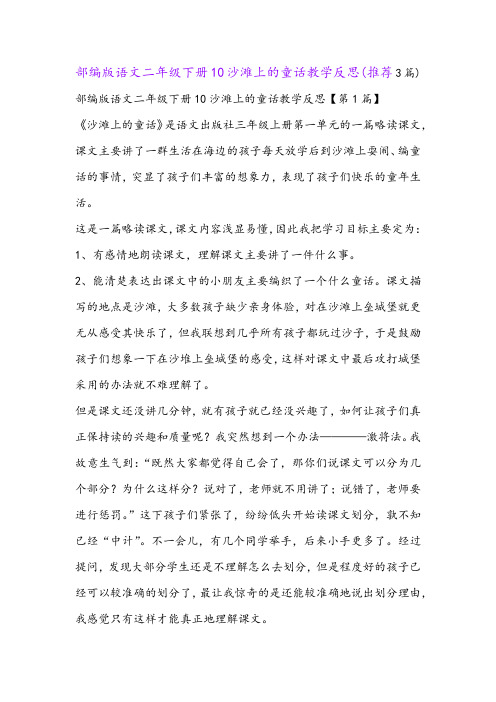 部编版语文二年级下册10沙滩上的童话教学反思(推荐3篇)

部编版语文二年级下册10沙滩上的童话教学反思【第1篇】

《沙滩上的童话》是语文出版社三年级上册第一单元的一篇略读课文，课文主要讲了一群生活在海边的孩子每天放学后到沙滩上耍闹、编童话的事情，突显了孩子们丰富的想象力，表现了孩子们快乐的童年生活。

这是一篇略读课文,课文内容浅显易懂,因此我把学习目标主要定为：

1、有感情地朗读课文，理解课文主要讲了一件什么事。

2、能清楚表达出课文中的小朋友主要编织了一个什么童话。课文描写的地点是沙滩，大多数孩子缺少亲身体验，对在沙滩上垒城堡就更无从感受其快乐了，但我联想到几乎所有孩子都玩过沙子，于是鼓励孩子们想象一下在沙堆上垒城堡的感受，这样对课文中最后攻打城堡采用的办法就不难理解了。

但是课文还没讲几分钟，就有孩子就已经没兴趣了，如何让孩子们真正保持读的兴趣和质量呢？我突然想到一个办法————激将法。我故意生气到：“既然大家都觉得自己会了，那你们说课文可以分为几个部分？为什么这样分？说对了，老师就不用讲了；说错了，老师要进行惩罚。”这下孩子们紧张了，纷纷低头开始读课文划分，孰不知已经“中计”。不一会儿，有几个同学举手，后来小手更多了。经过提问，发现大部分学生还是不理解怎么去划分，但是程度好的孩子已经可以较准确的划分了，最让我惊奇的是还能较准确地说出划分理由，我感觉只有这样才能真正地理解课文。